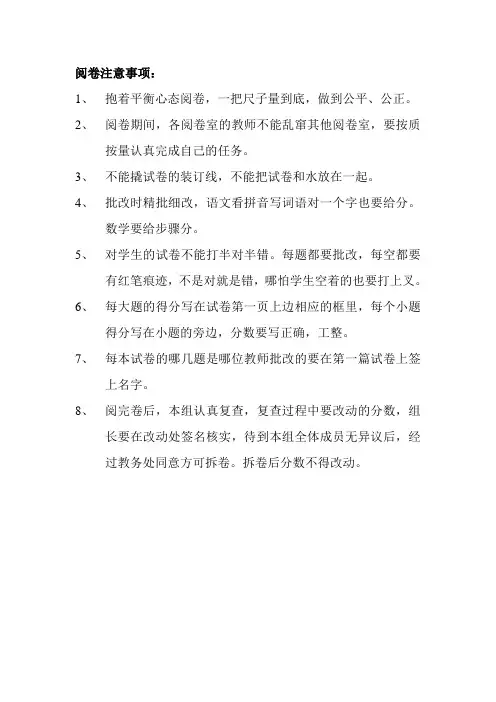 阅卷注意事项：

1、 抱着平衡心态阅卷，一把尺子量到底，做到公平、公正。

2、 阅卷期间，各阅卷室的教师不能乱窜其他阅卷室，要按质按量认真完成自己的任务。

3、 不能撬试卷的装订线，不能把试卷和水放在一起。

4、 批改时精批细改，语文看拼音写词语对一个字也要给分。数学要给步骤分。

5、 对学生的试卷不能打半对半错。每题都要批改，每空都要有红笔痕迹，不是对就是错，哪怕学生空着的也要打上叉。

6、 每大题的得分写在试卷第一页上边相应的框里，每个小题得分写在小题的旁边，分数要写正确，工整。

7、 每本试卷的哪几题是哪位教师批改的要在第一篇试卷上签上名字。

8、 阅完卷后，本组认真复查，复查过程中要改动的分数，组长要在改动处签名核实，待到本组全体成员无异议后，经过教务处同意方可拆卷。拆卷后分数不得改动。